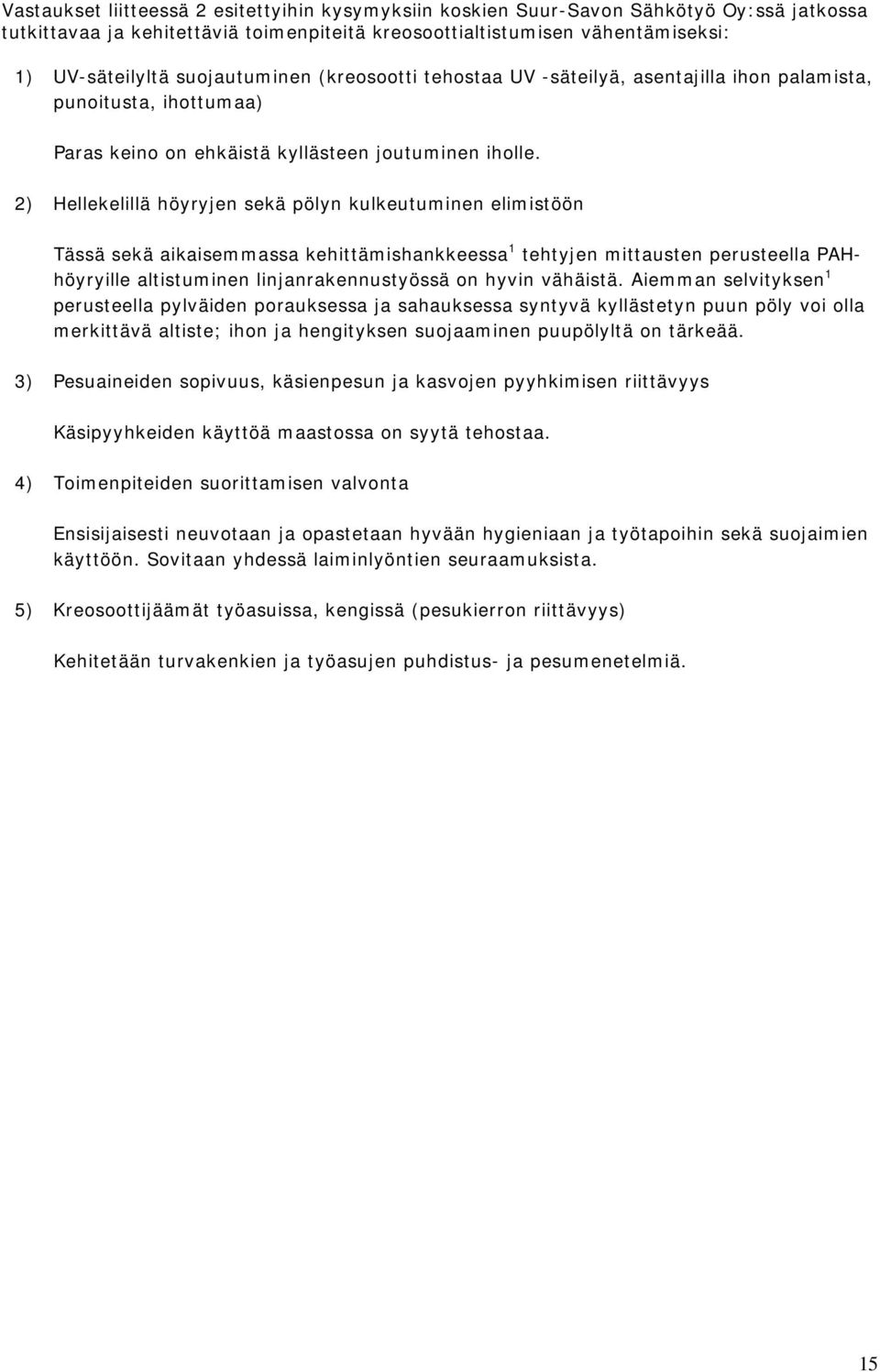 Vastaukset liitteessä 2 esitettyihin kysymyksiin koskien Suur-Savon Sähkötyö Oy:ssä jatkossa tutkittavaa ja kehitettäviä toimenpiteitä kreosoottialtistumisen vähentämiseksi:

1) UV-säteilyltä suojautuminen (kreosootti tehostaa UV -säteilyä, asentajilla ihon palamista, punoitusta, ihottumaa)

Paras keino on ehkäistä kyllästeen joutuminen iholle.

2) Hellekelillä höyryjen sekä pölyn kulkeutuminen elimistöön

Tässä sekä aikaisemmassa kehittämishankkeessa$^1$ tehtyjen mittausten perusteella PAH-höyryille altistuminen linjanrakennustyössä on hyvin vähäistä. Aiemman selvityksen$^1$ perusteella pylväiden porauksessa ja sahauksessa syntyvä kyllästetyn puun pöly voi olla merkittävä altiste; ihon ja hengityksen suojaaminen puupölyltä on tärkeää.

3) Pesuaineiden sopivuus, käsienpesun ja kasvojen pyyhkimisen riittävyys

Käsipyyhkeiden käyttöä maastossa on syytä tehostaa.

4) Toimenpiteiden suorittamisen valvonta

Ensisijaisesti neuvotaan ja opastetaan hyvään hygieniaan ja työtapoihin sekä suojaimien käyttöön. Sovitaan yhdessä laiminlyöntien seuraamuksista.

5) Kreosoottijäämät työasuissa, kengissä (pesukierron riittävyys)

Kehitetään turvakenkien ja työasujen puhdistus- ja pesumenetelmiä.

15